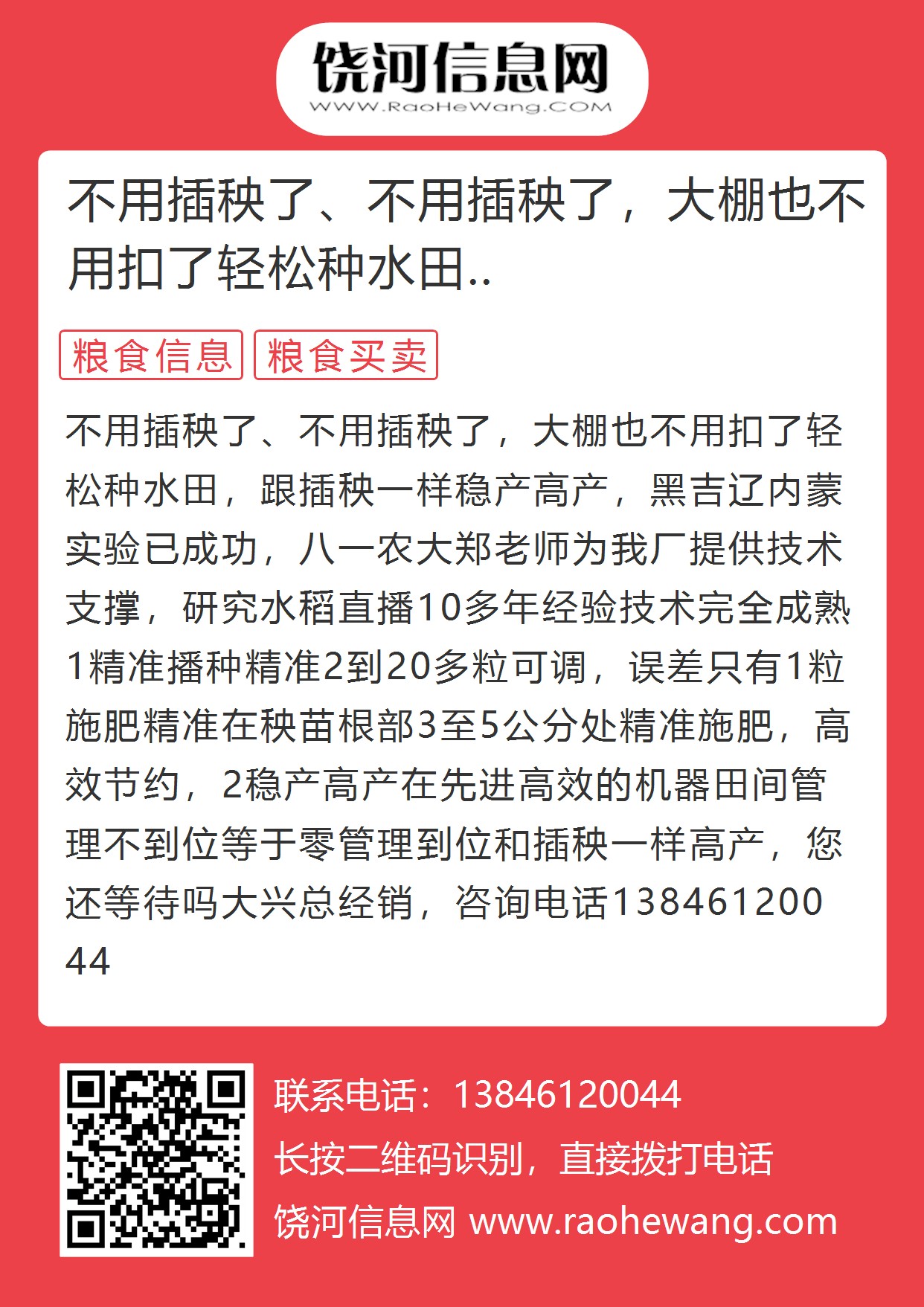 饶河信息网
WWW.RaoHeWang.COM

不用插秧了、不用插秧了，大棚也不用扣了轻松种水田..

粮食信息 粮食买卖

不用插秧了、不用插秧了，大棚也不用扣了轻松种水田，跟插秧一样稳产高产，黑吉辽内蒙实验已成功，八一农大郑老师为我厂提供技术支撑，研究水稻直播10多年经验技术完全成熟1精准播种精准2到20多粒可调，误差只有1粒施肥精准在秧苗根部3至5公分处精准施肥，高效节约，2稳产高产在先进高效的机器田间管理不到位等于零管理到位和插秧一样高产，您还等待吗大兴总经销，咨询电话13846120044

联系电话：13846120044
长按二维码识别，直接拨打电话
饶河信息网 www.raohewang.com